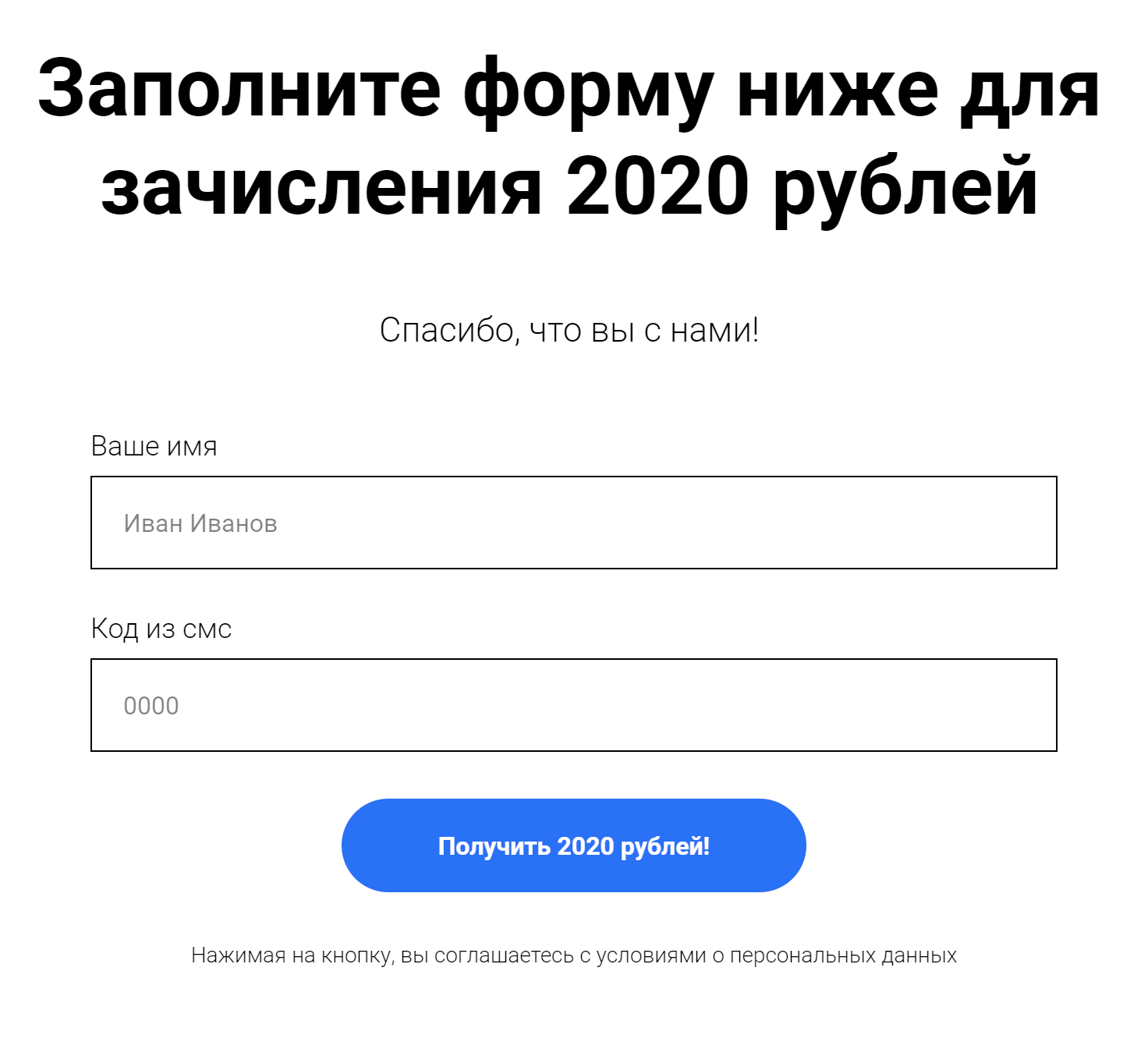 Заполните форму ниже для зачисления 2020 рублей

Спасибо, что вы с нами!

Ваше имя

Иван Иванов

Код из смс

0000

Получить 2020 рублей!

Нажимая на кнопку, вы соглашаетесь с условиями о персональных данных